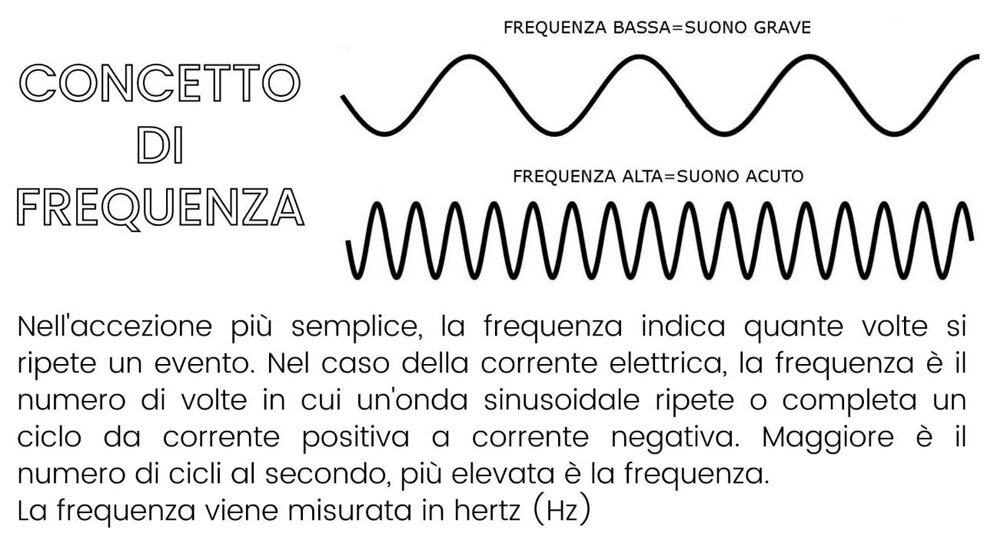 CONCETTO DI FREQUENZA

FREQUENZA BASSA=SUONO GRAVE

FREQUENZA ALTA=SUONO ACUTO

Nell'accezione più semplice, la frequenza indica quante volte si ripete un evento. Nel caso della corrente elettrica, la frequenza è il numero di volte in cui un'onda sinusoidale ripete o completa un ciclo da corrente positiva a corrente negativa. Maggiore è il numero di cicli al secondo, più elevata è la frequenza.
La frequenza viene misurata in hertz (Hz)